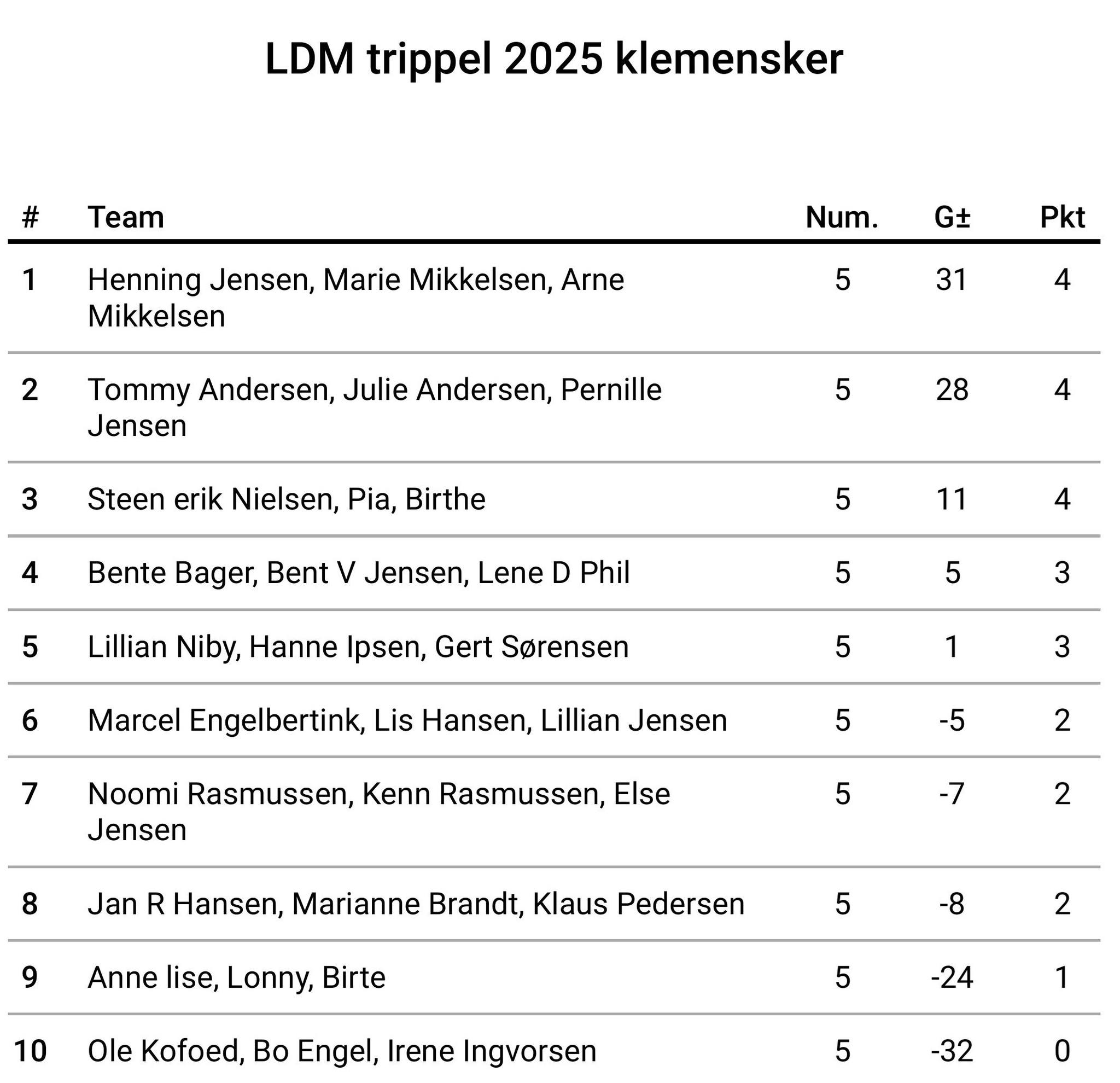 LDM trippel 2025 klemensker

| # | Team | Num. | G± | Pkt |
|---|---|---|---|---|
| 1 | Henning Jensen, Marie Mikkelsen, Arne Mikkelsen | 5 | 31 | 4 |
| 2 | Tommy Andersen, Julie Andersen, Pernille Jensen | 5 | 28 | 4 |
| 3 | Steen erik Nielsen, Pia, Birthe | 5 | 11 | 4 |
| 4 | Bente Bager, Bent V Jensen, Lene D Phil | 5 | 5 | 3 |
| 5 | Lillian Niby, Hanne Ipsen, Gert Sørensen | 5 | 1 | 3 |
| 6 | Marcel Engelbertink, Lis Hansen, Lillian Jensen | 5 | -5 | 2 |
| 7 | Noomi Rasmussen, Kenn Rasmussen, Else Jensen | 5 | -7 | 2 |
| 8 | Jan R Hansen, Marianne Brandt, Klaus Pedersen | 5 | -8 | 2 |
| 9 | Anne lise, Lonny, Birte | 5 | -24 | 1 |
| 10 | Ole Kofoed, Bo Engel, Irene Ingvorsen | 5 | -32 | 0 |